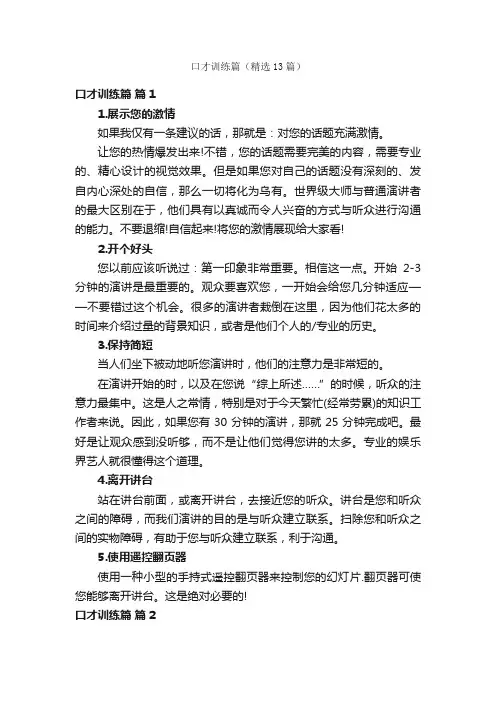 口才训练篇（精选13篇）

口才训练篇 篇1

1.展示您的激情

如果我仅有一条建议的话，那就是：对您的话题充满激情。

让您的热情爆发出来!不错，您的话题需要完美的内容，需要专业的、精心设计的视觉效果。但是如果您对自己的话题没有深刻的、发自内心深处的自信，那么一切将化为乌有。世界级大师与普通演讲者的最大区别在于，他们具有以真诚而令人兴奋的方式与听众进行沟通的能力。不要退缩!自信起来!将您的激情展现给大家看!

2.开个好头

您以前应该听说过：第一印象非常重要。相信这一点。开始 2-3 分钟的演讲是最重要的。观众要喜欢您，一开始会给您几分钟适应——不要错过这个机会。很多的演讲者栽倒在这里，因为他们花太多的时间来介绍过量的背景知识，或者是他们个人的/专业的历史。

3.保持简短

当人们坐下被动地听您演讲时，他们的注意力是非常短的。

在演讲开始的时，以及在您说“综上所述……”的时候，听众的注意力最集中。这是人之常情，特别是对于今天繁忙(经常劳累)的知识工作者来说。因此，如果您有 30 分钟的演讲，那就 25 分钟完成吧。最好是让观众感到没听够，而不是让他们觉得您讲的太多。专业的娱乐界艺人就很懂得这个道理。

4.离开讲台

站在讲台前面，或离开讲台，去接近您的听众。讲台是您和听众之间的障碍，而我们演讲的目的是与听众建立联系。扫除您和听众之间的实物障碍，有助于您与听众建立联系，利于沟通。

5.使用遥控翻页器

使用一种小型的手持式遥控翻页器来控制您的幻灯片.翻页器可使您能够离开讲台。这是绝对必要的!

口才训练篇 篇2